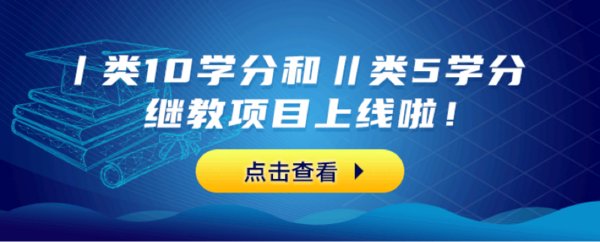 Ⅰ类10学分和Ⅱ类5学分
继教项目上线啦！

点击查看